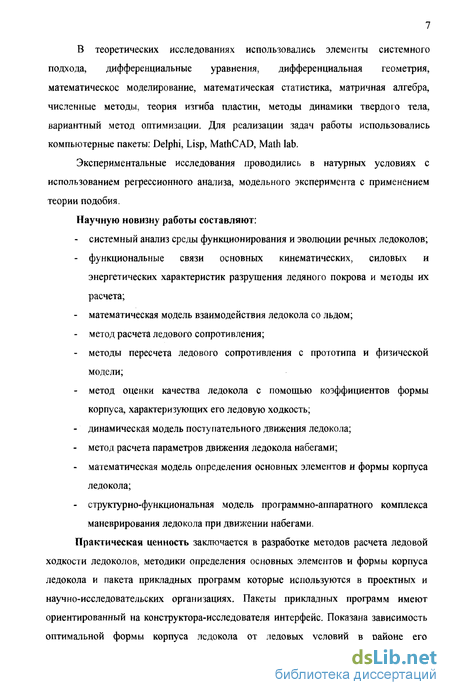 7

В теоретических исследованиях использовались элементы системного подхода, дифференциальные уравнения, дифференциальная геометрия, математическое моделирование, математическая статистика, матричная алгебра, численные методы, теория изгиба пластин, методы динамики твердого тела, вариантный метод оптимизации. Для реализации задач работы использовались компьютерные пакеты: Delphi, Lisp, MathCAD, Math lab.

Экспериментальные исследования проводились в натурных условиях с использованием регрессионного анализа, модельного эксперимента с применением теории подобия.

Научную новизну работы составляют:

- системный анализ среды функционирования и эволюции речных ледоколов;
- функциональные связи основных кинематических, силовых и энергетических характеристик разрушения ледяного покрова и методы их расчета;
- математическая модель взаимодействия ледокола со льдом;
- метод расчета ледового сопротивления;
- методы пересчета ледового сопротивления с прототипа и физической модели;
- метод оценки качества ледокола с помощью коэффициентов формы корпуса, характеризующих его ледовую ходкость;
- динамическая модель поступательного движения ледокола;
- метод расчета параметров движения ледокола набегами;
- математическая модель определения основных элементов и формы корпуса ледокола;
- структурно-функциональная модель программно-аппаратного комплекса маневрирования ледокола при движении набегами.

Практическая ценность заключается в разработке методов расчета ледовой ходкости ледоколов, методики определения основных элементов и формы корпуса ледокола и пакета прикладных программ которые используются в проектных и научно-исследовательских организациях. Пакеты прикладных программ имеют ориентированный на конструктора-исследователя интерфейс. Показана зависимость оптимальной формы корпуса ледокола от ледовых условий в районе его

dsLib.net
библиотека диссертаций